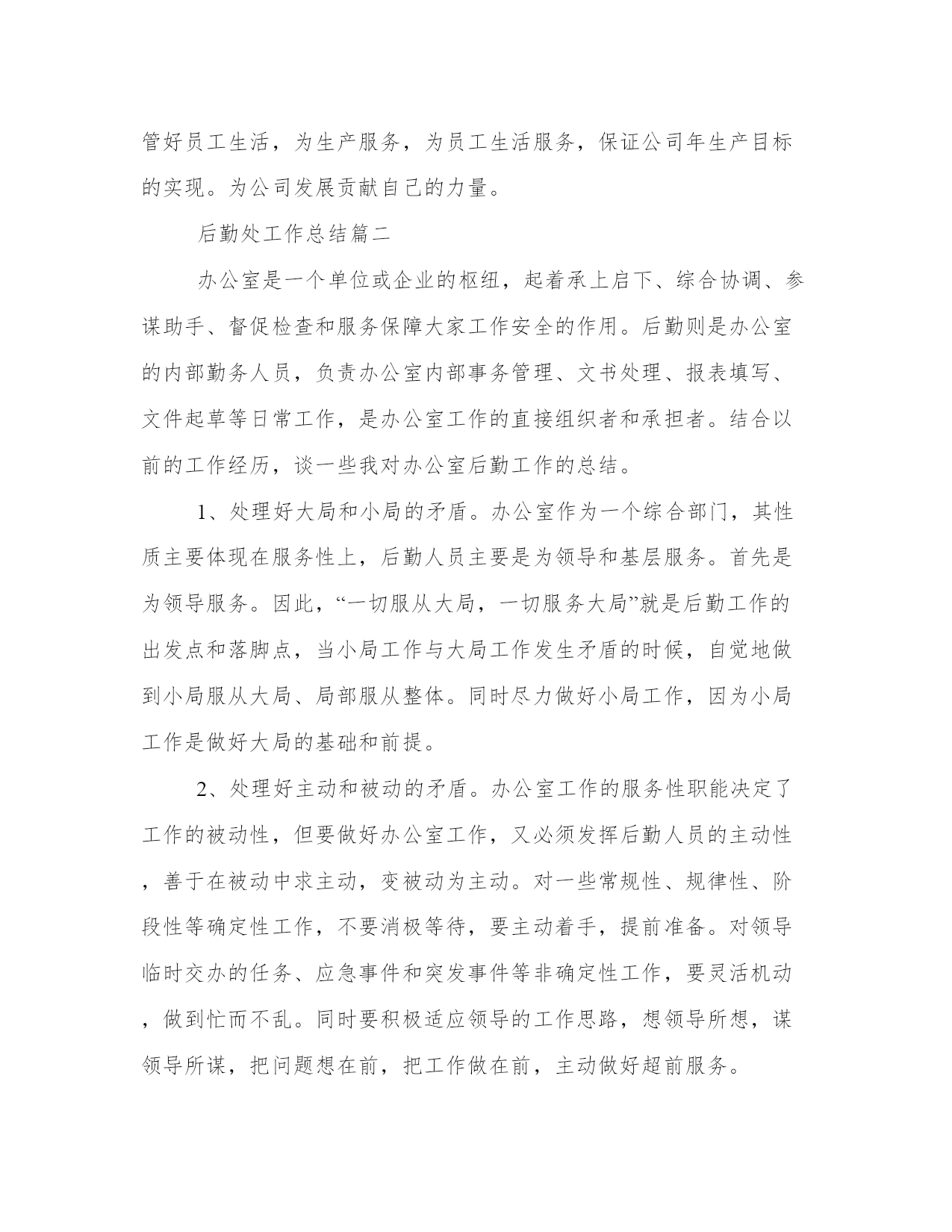 管好员工生活，为生产服务，为员工生活服务，保证公司年生产目标的实现。为公司发展贡献自己的力量。

后勤处工作总结篇二

办公室是一个单位或企业的枢纽，起着承上启下、综合协调、参谋助手、督促检查和服务保障大家工作安全的作用。后勤则是办公室的内部勤务人员，负责办公室内部事务管理、文书处理、报表填写、文件起草等日常工作，是办公室工作的直接组织者和承担者。结合以前的工作经历，谈一些我对办公室后勤工作的总结。

1、处理好大局和小局的矛盾。办公室作为一个综合部门，其性质主要体现在服务性上，后勤人员主要是为领导和基层服务。首先是为领导服务。因此，“一切服从大局，一切服务大局”就是后勤工作的出发点和落脚点，当小局工作与大局工作发生矛盾的时候，自觉地做到小局服从大局、局部服从整体。同时尽力做好小局工作，因为小局工作是做好大局的基础和前提。

2、处理好主动和被动的矛盾。办公室工作的服务性职能决定了工作的被动性，但要做好办公室工作，又必须发挥后勤人员的主动性，善于在被动中求主动，变被动为主动。对一些常规性、规律性、阶段性等确定性工作，不要消极等待，要主动着手，提前准备。对领导临时交办的任务、应急事件和突发事件等非确定性工作，要灵活机动，做到忙而不乱。同时要积极适应领导的工作思路，想领导所想，谋领导所谋，把问题想在前，把工作做在前，主动做好超前服务。